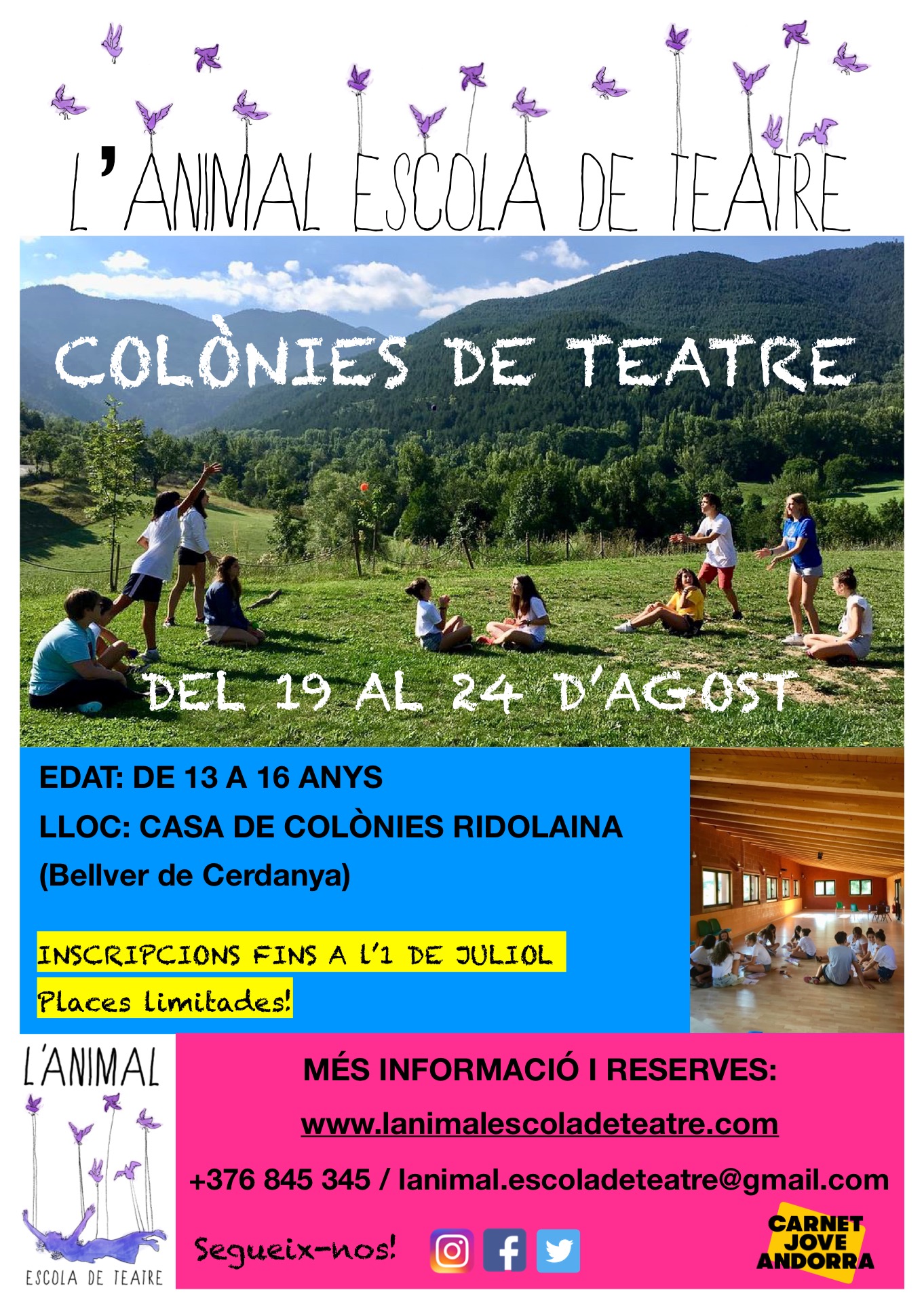 L'ANIMAL ESCOLA DE TEATRE

COLÒNIES DE TEATRE

DEL 19 AL 24 D'AGOST

EDAT: DE 13 A 16 ANYS

LLOC: CASA DE COLÒNIES RIDOLAINA (Bellver de Cerdanya)

INSCRIPCIONS FINS A L'1 DE JULIOL

Places limitades!

L'ANIMAL
ESCOLA DE TEATRE

MÉS INFORMACIÓ I RESERVES:

www.lanimalescoladeteatre.com

+376 845 345 / lanimal.escoladeteatre@gmail.com

Segueix-nos!

CARNET JOVE ANDORRA